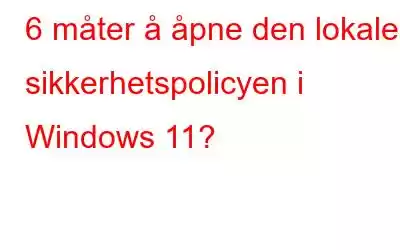 6 måter å åpne den lokale sikkerhetspolicyen i Windows 11?